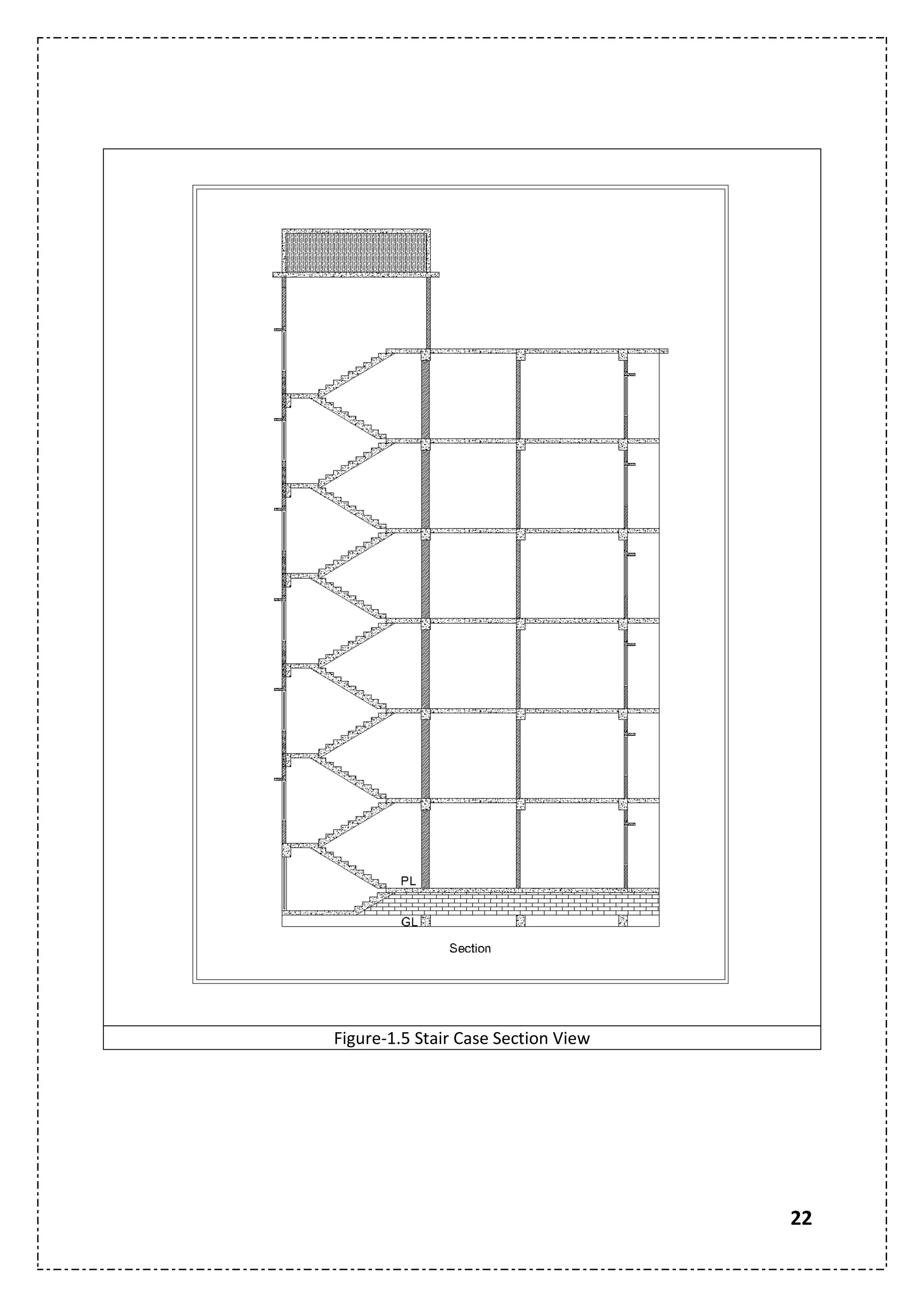 PL
GL
Section

Figure-1.5 Stair Case Section View

22